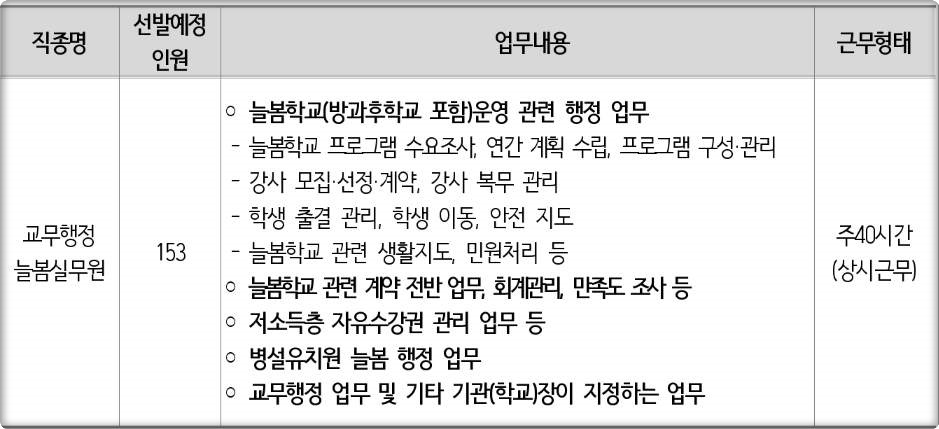 | 직종명 | 선발예정 인원 | 업무내용 | 근무형태 |
|---|---|---|---|
| 교무행정 늘봄실무원 | 153 | ○ 늘봄학교(방과후학교 포함)운영 관련 행정 업무<br>- 늘봄학교 프로그램 수요조사, 연간 계획 수립, 프로그램 구성·관리<br>- 강사 모집·선정·계약, 강사 복무 관리<br>- 학생 출결 관리, 학생 이동, 안전 지도<br>- 늘봄학교 관련 생활지도, 민원처리 등<br>○ 늘봄학교 관련 계약 전반 업무, 회계관리, 만족도 조사 등<br>○ 저소득층 자유수강권 관리 업무 등<br>○ 병설유치원 늘봄 행정 업무<br>○ 교무행정 업무 및 기타 기관(학교)장이 지정하는 업무 | 주40시간 (상시근무) |